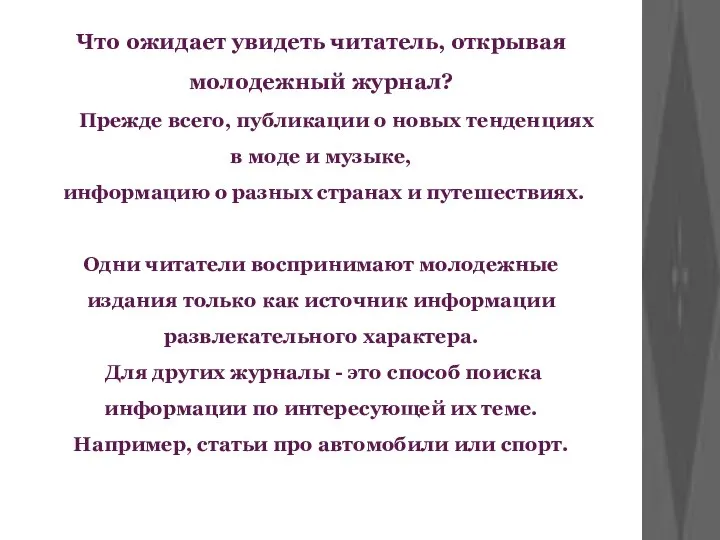 Что ожидает увидеть читатель, открывая молодежный журнал?

Прежде всего, публикации о новых тенденциях в моде и музыке, информацию о разных странах и путешествиях.

Одни читатели воспринимают молодежные издания только как источник информации развлекательного характера.
Для других журналы - это способ поиска информации по интересующей их теме.
Например, статьи про автомобили или спорт.